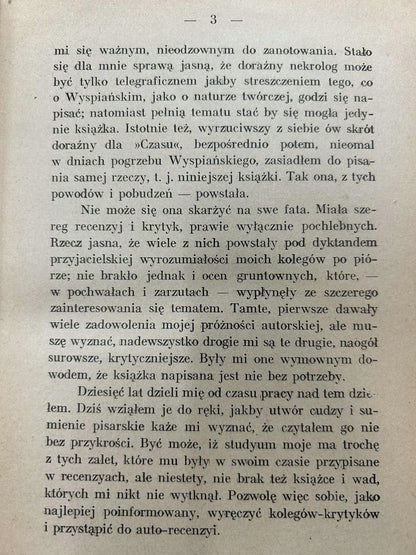 — 3 —

mi się ważnym, nieodzownym do zanotowania. Stało się dla mnie sprawą jasną, że doraźny nekrolog może być tylko telegraficznem jakby streszczeniem tego, co o Wyspiańskim, jako o naturze twórczej, godzi się napisać; natomiast pełnią tematu stać by się mogła jedynie książka. Istotnie też, wyrzuciwszy z siebie ów skrót doraźny dla »Czasu«, bezpośrednio potem, nieomal w dniach pogrzebu Wyspiańskiego, zasiadłem do pisania samej rzeczy, t. j. niniejszej książki. Tak ona, z tych powodów i pobudzeń — powstała.

Nie może się ona skarżyć na swe fata. Miała szereg recenzyj i krytyk, prawie wyłącznie pochlebnych. Rzecz jasna, że wiele z nich powstały pod dyktandem przyjacielskiej wyrozumiałości moich kolegów po piórze; nie brakło jednak i ocen gruntownych, które, — w pochwałach i zarzutach — wypłynęły ze szczerego zainteresowania się tematem. Tamte, pierwsze dawały wiele zadowolenia mojej próżności autorskiej, ale muszę wyznać, nadewszystko drogie mi są te drugie, naogół surowsze, krytyczniejsze. Były mi one wymownym dowodem, że książka napisana jest nie bez potrzeby.

Dziesięć lat dzieli mię od czasu pracy nad tem dziełem. Dziś wziąłem je do ręki, jakby utwór cudzy i sumienie pisarskie każe mi wyznać, że czytałem go nie bez przykrości. Być może, iż studyum moje ma trochę z tych zalet, które mu były w swoim czasie przypisane w recenzyach, ale niestety, nie brak też książce i wad, których mi nikt nie wytknął. Pozwolę więc sobie, jako najlepiej poinformowany, wyręczyć kolegów-krytyków i przystąpić do auto-recenzyi.